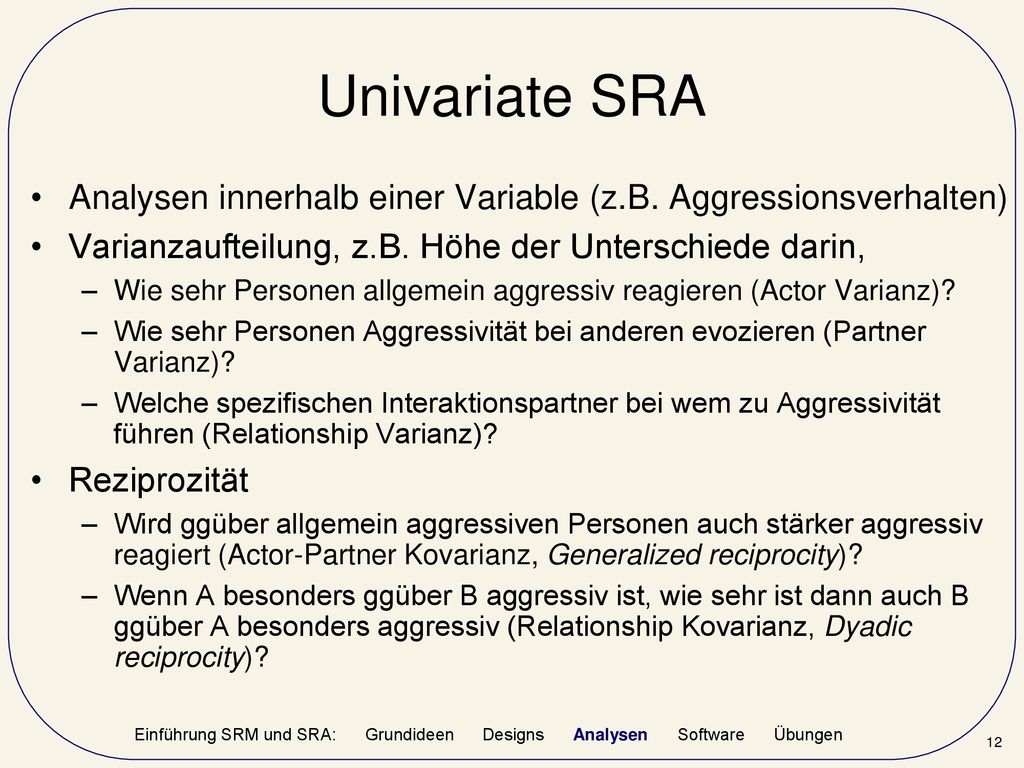 Univariate SRA

• Analysen innerhalb einer Variable (z.B. Aggressionsverhalten)
• Varianzaufteilung, z.B. Höhe der Unterschiede darin,
– Wie sehr Personen allgemein aggressiv reagieren (Actor Varianz)?
– Wie sehr Personen Aggressivität bei anderen evozieren (Partner Varianz)?
– Welche spezifischen Interaktionspartner bei wem zu Aggressivität führen (Relationship Varianz)?
• Reziprozität
– Wird ggüber allgemein aggressiven Personen auch stärker aggressiv reagiert (Actor-Partner Kovarianz, Generalized reciprocity)?
– Wenn A besonders ggüber B aggressiv ist, wie sehr ist dann auch B ggüber A besonders aggressiv (Relationship Kovarianz, Dyadic reciprocity)?

Einführung SRM und SRA: Grundideen Designs Analysen Software Übungen

12